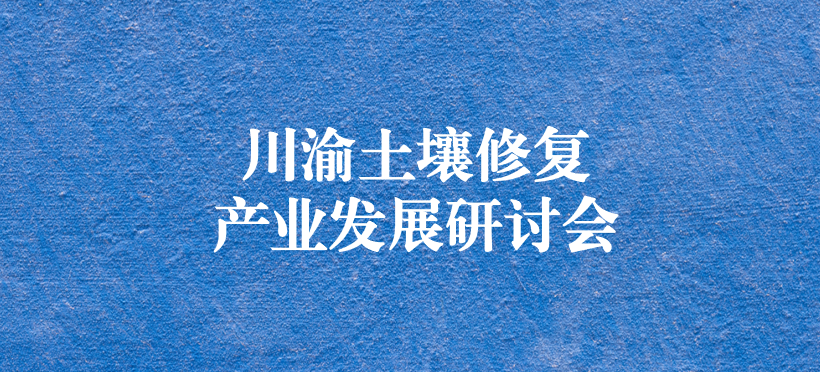 川渝土壤修复
产业发展研讨会